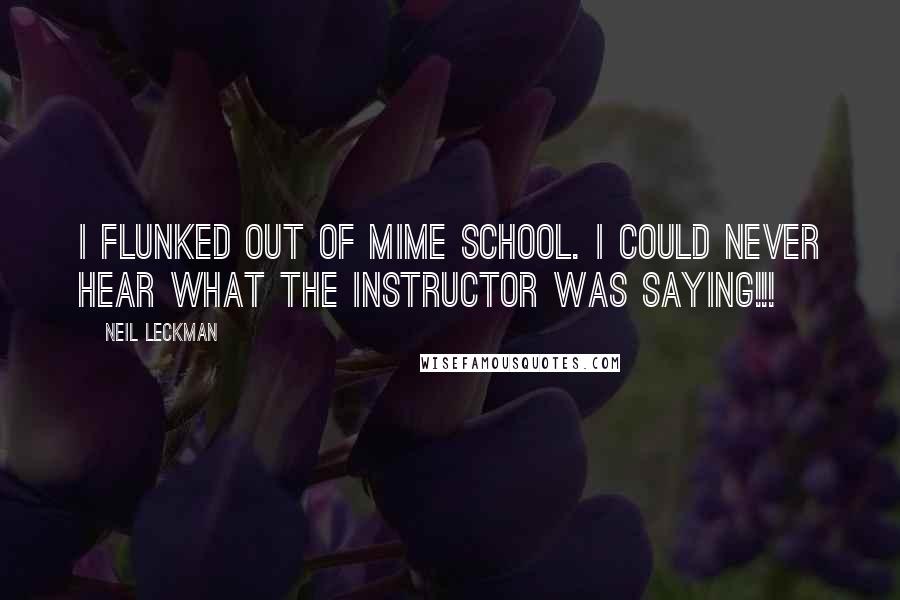 I FLUNKED OUT OF MIME SCHOOL. I COULD NEVER HEAR WHAT THE INSTRUCTOR WAS SAYING!!!!

NEIL LECKMAN

WISEFAMOUSQUOTES.COM